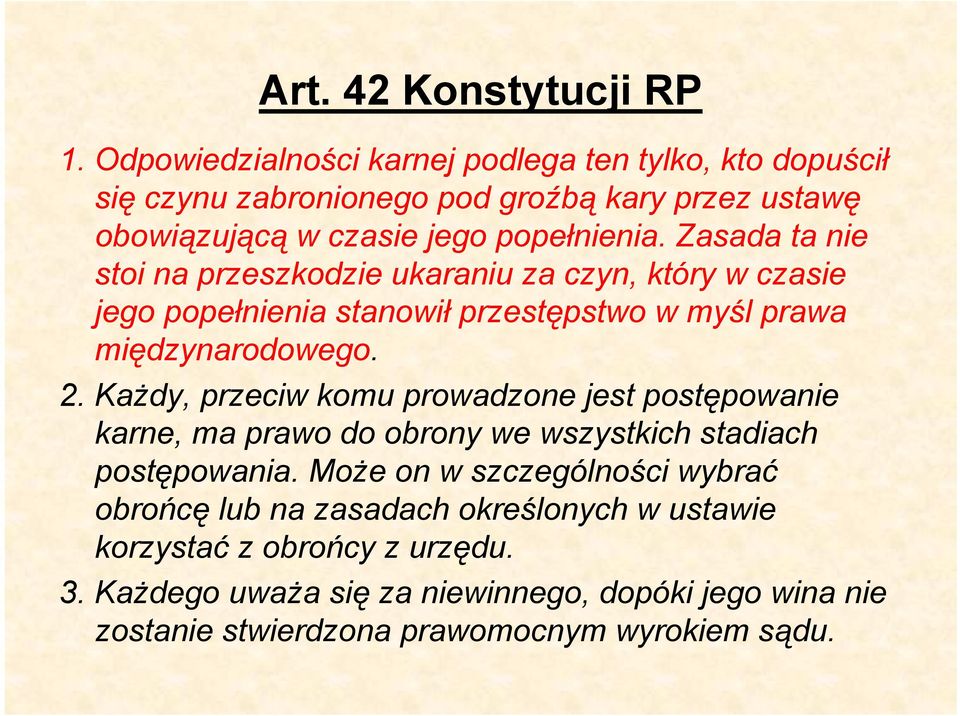 Art. 42 Konstytucji RP

1. Odpowiedzialności karnej podlega ten tylko, kto dopuścił się czynu zabronionego pod groźbą kary przez ustawę obowiązującą w czasie jego popełnienia. Zasada ta nie stoi na przeszkodzie ukaraniu za czyn, który w czasie jego popełnienia stanowił przestępstwo w myśl prawa międzynarodowego.

2. Każdy, przeciw komu prowadzone jest postępowanie karne, ma prawo do obrony we wszystkich stadiach postępowania. Może on w szczególności wybrać obrońcę lub na zasadach określonych w ustawie korzystać z obrońcy z urzędu.

3. Każdego uważa się za niewinnego, dopóki jego wina nie zostanie stwierdzona prawomocnym wyrokiem sądu.